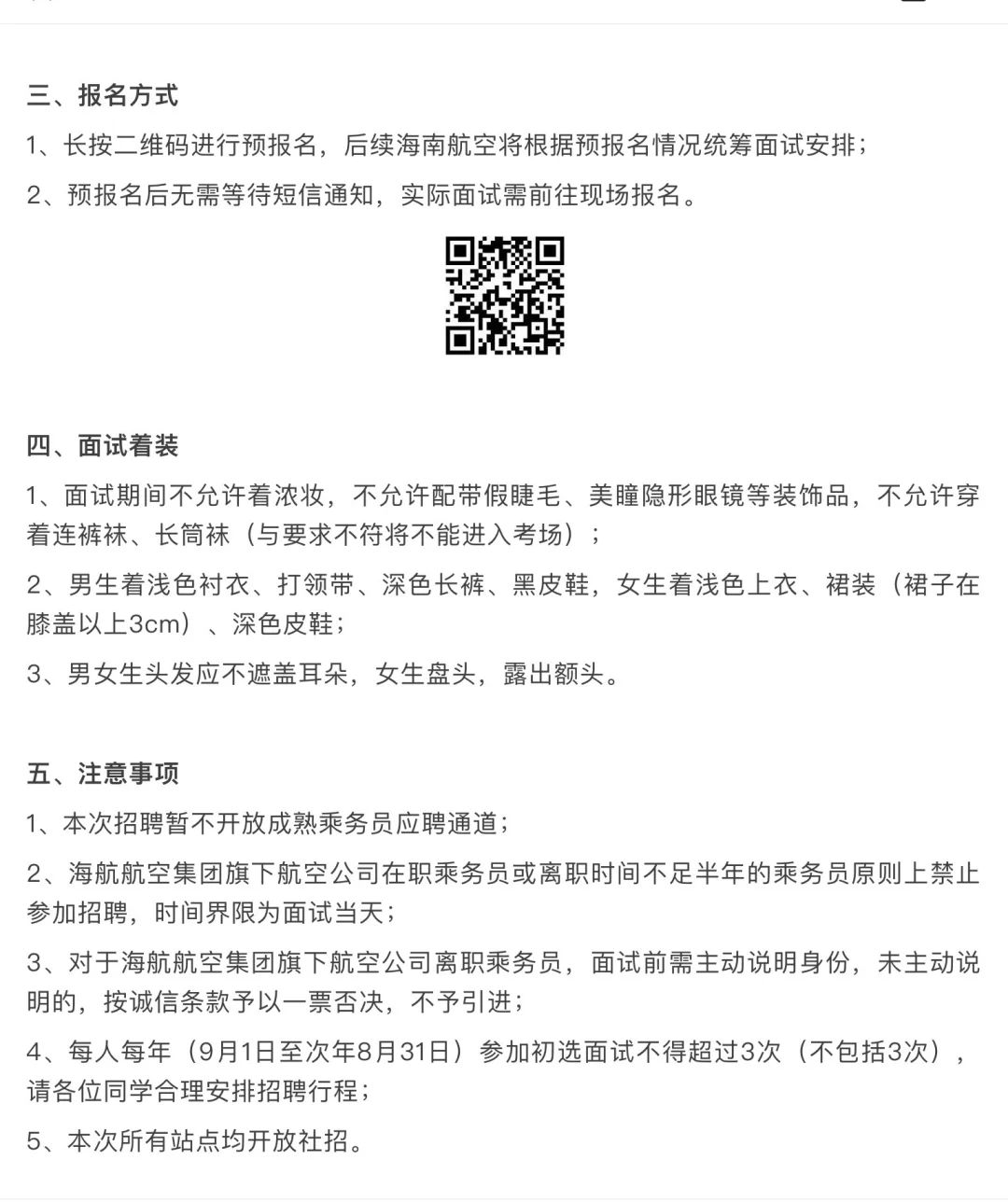 三、报名方式

1、长按二维码进行预报名，后续海南航空将根据预报名情况统筹面试安排；

2、预报名后无需等待短信通知，实际面试需前往现场报名。

四、面试着装

1、面试期间不允许着浓妆，不允许配带假睫毛、美瞳隐形眼镜等装饰品，不允许穿着连裤袜、长筒袜（与要求不符将不能进入考场）；

2、男生着浅色衬衣、打领带、深色长裤、黑皮鞋，女生着浅色上衣、裙装（裙子在膝盖以上3cm）、深色皮鞋；

3、男女生头发应不遮盖耳朵，女生盘头，露出额头。

五、注意事项

1、本次招聘暂不开放成熟乘务员应聘通道；

2、海航航空集团旗下航空公司在职乘务员或离职时间不足半年的乘务员原则上禁止参加招聘，时间界限为面试当天；

3、对于海航航空集团旗下航空公司离职乘务员，面试前需主动说明身份，未主动说明的，按诚信条款予以一票否决，不予引进；

4、每人每年（9月1日至次年8月31日）参加初选面试不得超过3次（不包括3次），请各位同学合理安排招聘行程；

5、本次所有站点均开放社招。